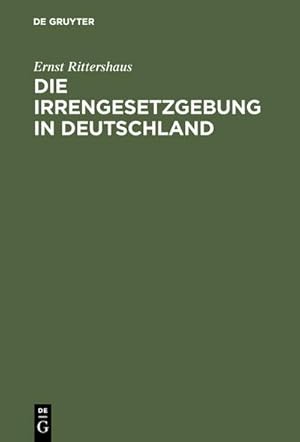 DE GRUYTER

Ernst Rittershaus

DIE IRRENGESETZGEBUNG IN DEUTSCHLAND

DE G